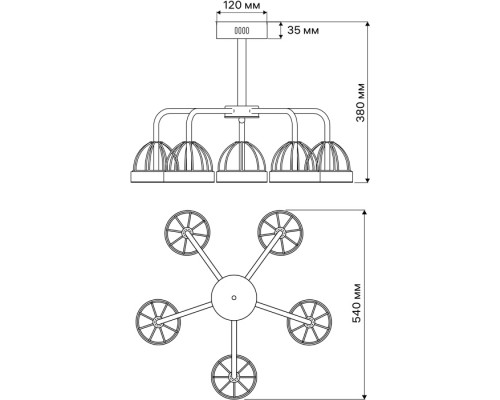 120 мм
35 мм
380 мм
540 мм